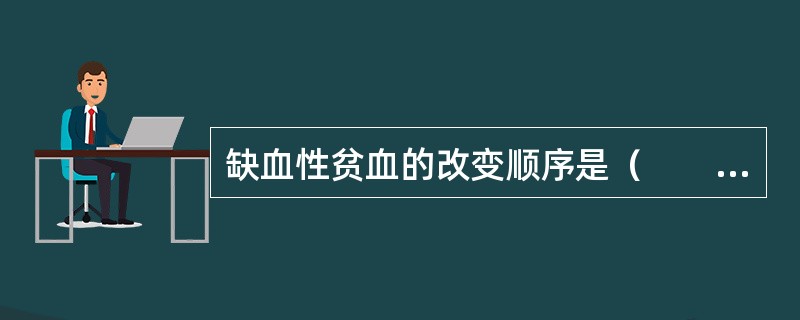 缺血性贫血的改变顺序是（　　…